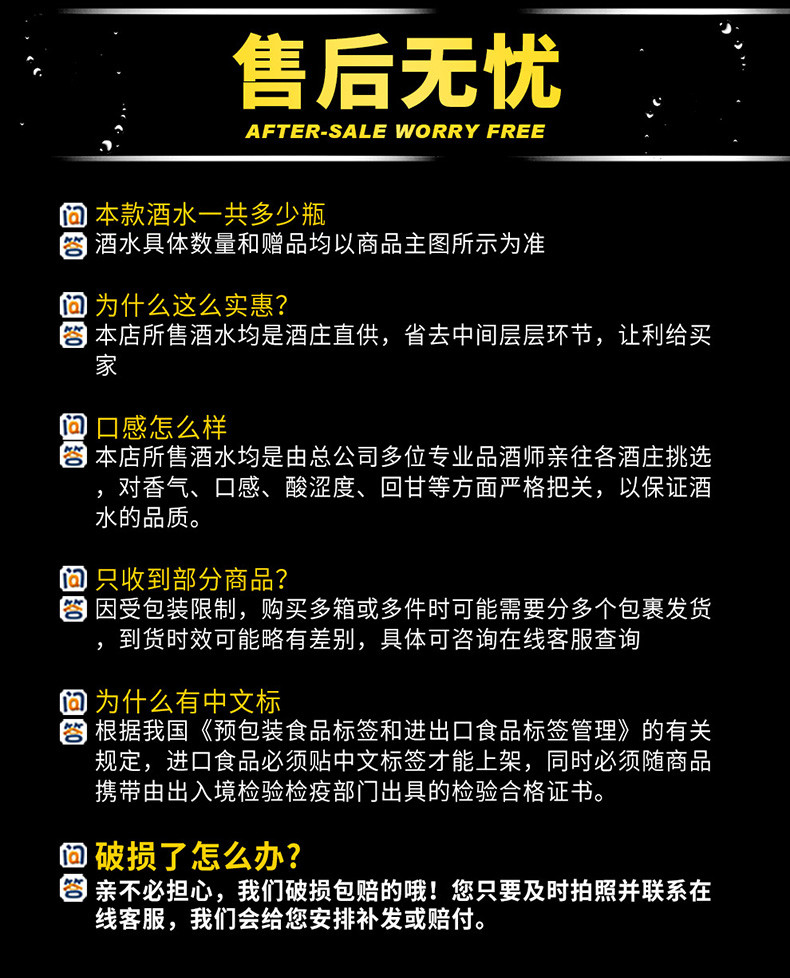 售后无忧
AFTER-SALE WORRY FREE

问 本款酒水一共多少瓶
答 酒水具体数量和赠品均以商品主图所示为准

问 为什么这么实惠?
答 本店所售酒水均是酒庄直供，省去中间层层环节，让利给买家

问 口感怎么样
答 本店所售酒水均是由总公司多位专业品酒师亲往各酒庄挑选，对香气、口感、酸涩度、回甘等方面严格把关，以保证酒水的品质。

问 只收到部分商品?
答 因受包装限制，购买多箱或多件时可能需要分多个包裹发货，到货时效可能略有差别，具体可咨询在线客服查询

问 为什么有中文标
答 根据我国《预包装食品标签和进出口食品标签管理》的有关规定，进口食品必须贴中文标签才能上架，同时必须随商品携带由出入境检验检疫部门出具的检验合格证书。

问 破损了怎么办?
答 亲不必担心，我们破损包赔的哦！您只要及时拍照并联系在线客服，我们会给您安排补发或赔付。